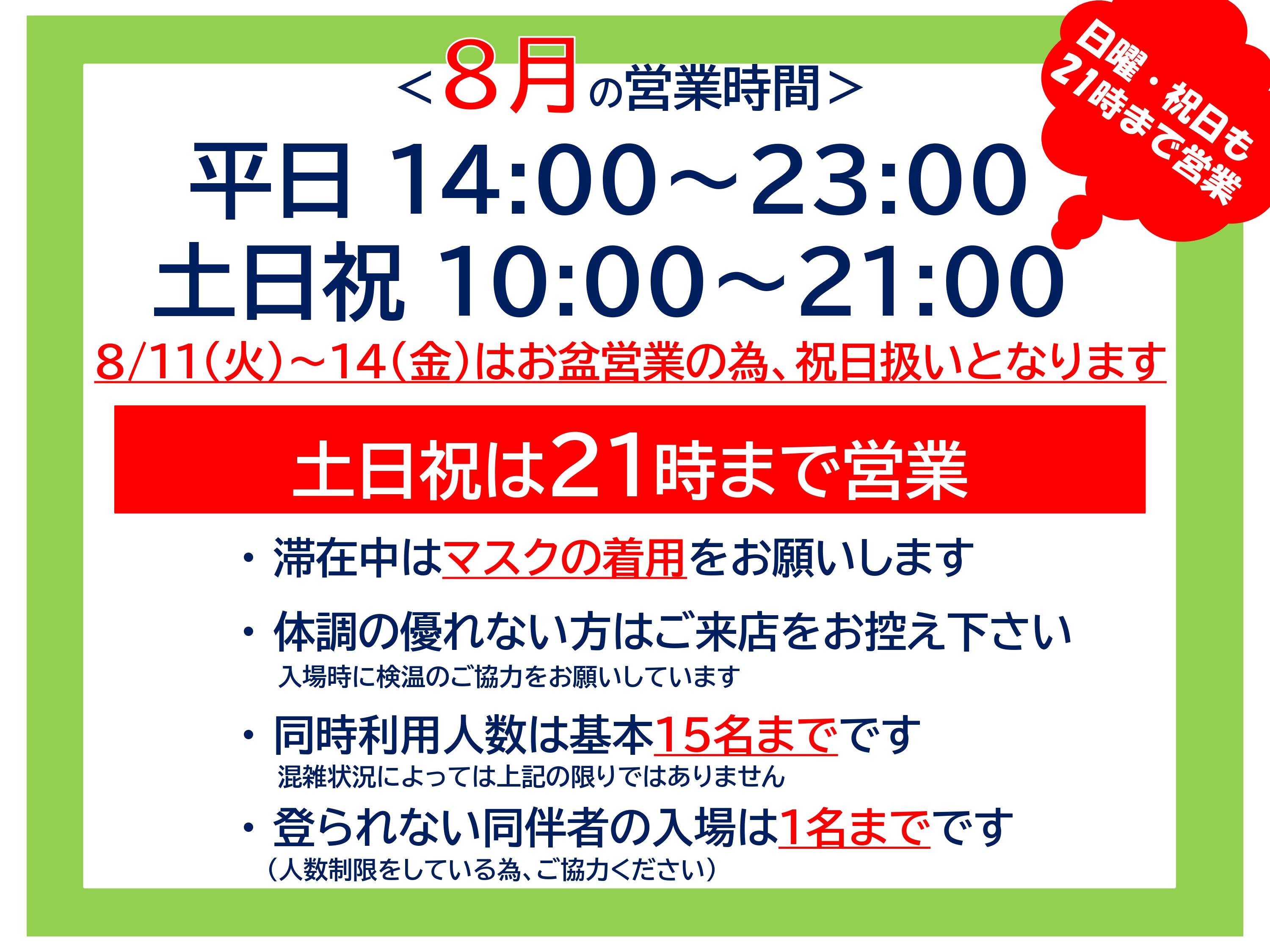 ＜8月の営業時間＞

日曜・祝日も 21時まで営業

平日 14:00～23:00
土日祝 10:00～21:00

8/11(火)～14(金)はお盆営業の為、祝日扱いとなります

土日祝は21時まで営業

・滞在中はマスクの着用をお願いします

・体調の優れない方はご来店をお控え下さい
入場時に検温のご協力をお願いしています

・同時利用人数は基本15名までです
混雑状況によっては上記の限りではありません

・登られない同伴者の入場は1名までです
（人数制限をしている為、ご協力ください）